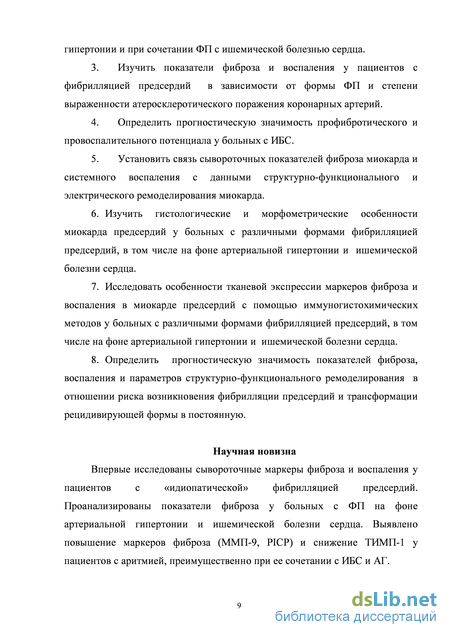 гипертонии и при сочетании ФП с ишемической болезнью сердца.

3. Изучить показатели фиброза и воспаления у пациентов с фибрилляцией предсердий в зависимости от формы ФП и степени выраженности атеросклеротического поражения коронарных артерий.

4. Определить прогностическую значимость профибротического и провоспалительного потенциала у больных с ИБС.

5. Установить связь сывороточных показателей фиброза миокарда и системного воспаления с данными структурно-функционального и электрического ремоделирования миокарда.

6. Изучить гистологические и морфометрические особенности миокарда предсердий у больных с различными формами фибрилляцией предсердий, в том числе на фоне артериальной гипертонии и ишемической болезни сердца.

7. Исследовать особенности тканевой экспрессии маркеров фиброза и воспаления в миокарде предсердий с помощью иммуногистохимических методов у больных с различными формами фибрилляцией предсердий, в том числе на фоне артериальной гипертонии и ишемической болезни сердца.

8. Определить прогностическую значимость показателей фиброза, воспаления и параметров структурно-функционального ремоделирования в отношении риска возникновения фибрилляции предсердий и трансформации рецидивирующей формы в постоянную.

Научная новизна

Впервые исследованы сывороточные маркеры фиброза и воспаления у пациентов с «идиопатической» фибрилляцией предсердий. Проанализированы показатели фиброза у больных с ФП на фоне артериальной гипертонии и ишемической болезни сердца. Выявлено повышение маркеров фиброза (ММП-9, PICP) и снижение ТИМП-1 у пациентов с аритмией, преимущественно при ее сочетании с ИБС и АГ.

9

dsLib.net
библиотека диссертаций